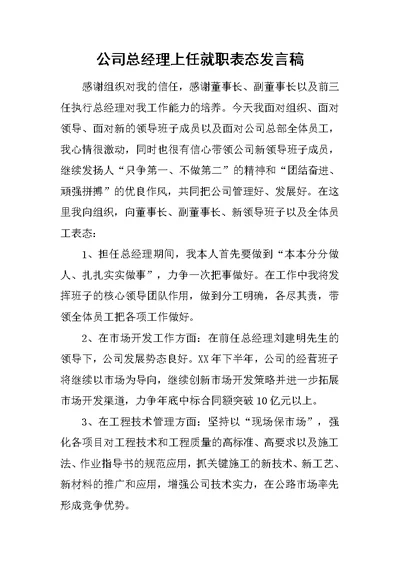 公司总经理上任就职表态发言稿

感谢组织对我的信任，感谢董事长、副董事长以及前三任执行总经理对我工作能力的培养。今天我面对组织、面对领导、面对新的领导班子成员以及面对公司总部全体员工，我心情很激动，同时也很有信心带领公司新领导班子成员，继续发扬人“只争第一、不做第二”的精神和“团结奋进、顽强拼搏”的优良作风，共同把公司管理好、发展好。在这里我向组织，向董事长、副董事长、新领导班子以及全体员工表态：

1、担任总经理期间，我本人首先要做到“本本分分做人、扎扎实实做事”，力争一次把事做好。在工作中我将发挥班子的核心领导团队作用，做到分工明确，各尽其责，带领全体员工把各项工作做好。

2、在市场开发工作方面：在前任总经理刘建明先生的领导下，公司发展势态良好。XX年下半年，公司的经营班子将继续以市场为导向，继续创新市场开发策略并进一步拓展市场开发渠道，力争年底中标合同额突破10亿元以上。

3、在工程技术管理方面：坚持以“现场保市场”，强化各项目对工程技术和工程质量的高标准、高要求以及施工法、作业指导书的规范应用，抓关键施工的新技术、新工艺、新材料的推广和应用，增强公司技术实力，在公路市场率先形成竞争优势。